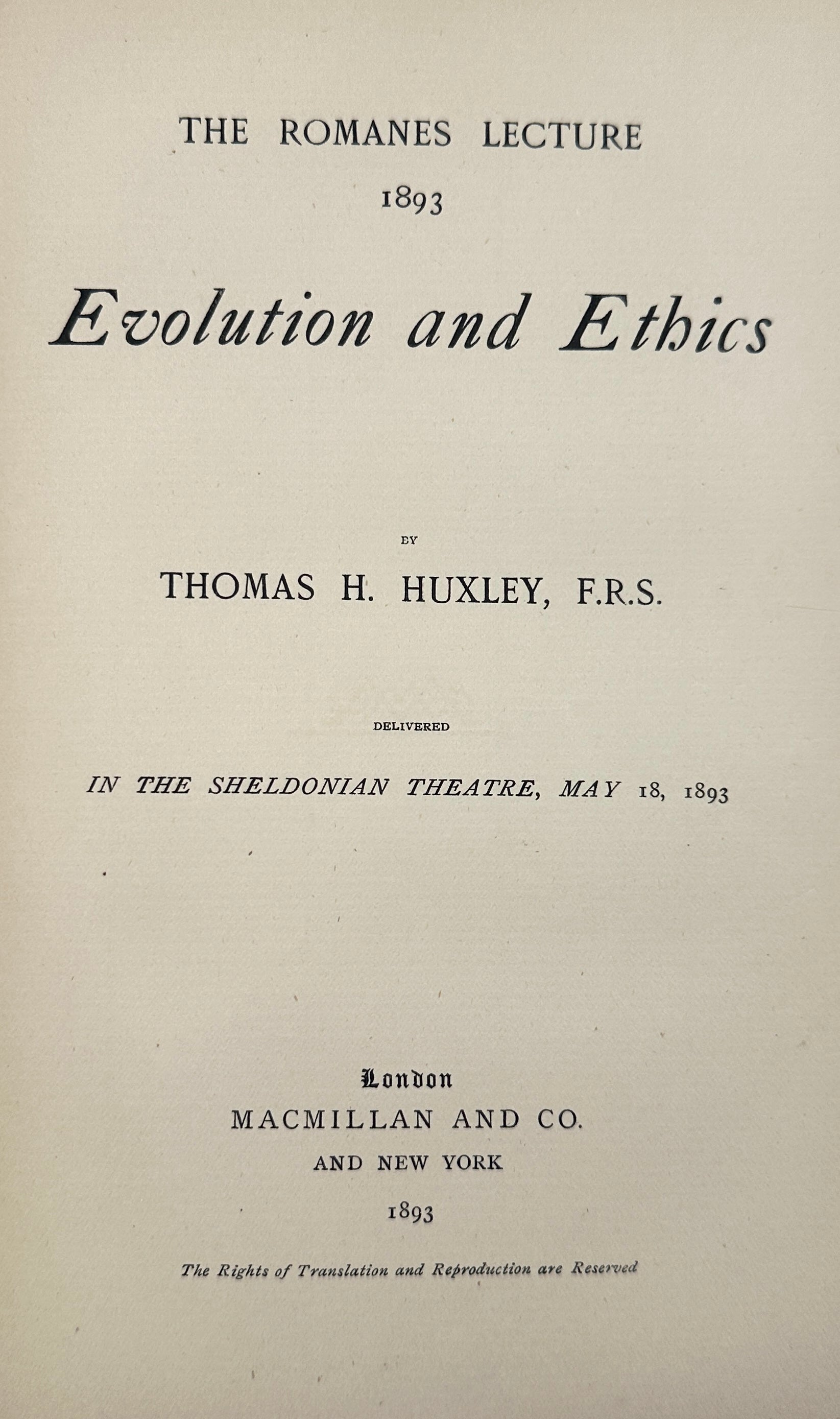 THE ROMANES LECTURE
1893

Evolution and Ethics

BY

THOMAS H. HUXLEY, F.R.S.

DELIVERED

IN THE SHELDONIAN THEATRE, MAY 18, 1893

London
MACMILLAN AND CO.
AND NEW YORK
1893

The Rights of Translation and Reproduction are Reserved